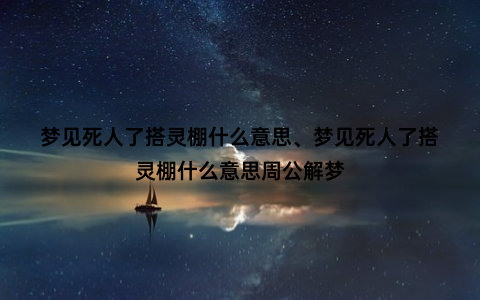 梦见死人了搭灵棚什么意思、梦见死人了搭灵棚什么意思周公解梦